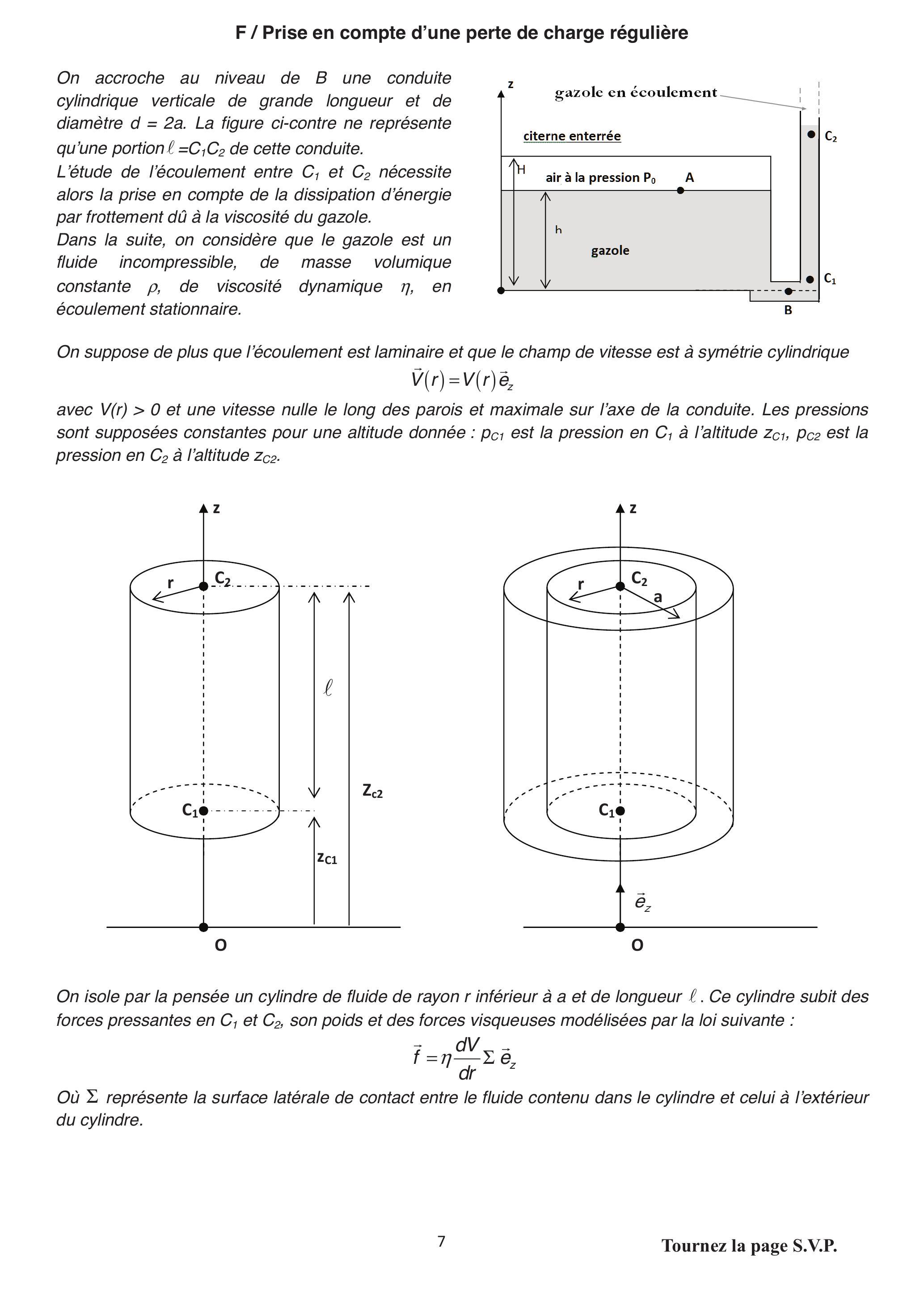 F / Prise en compte d'une perte de charge régulière

On accroche au niveau de B une conduite cylindrique verticale de grande longueur et de diamètre d = 2a. La figure ci-contre ne représente qu'une portion $\ell = C_1C_2$ de cette conduite.
L'étude de l'écoulement entre $C_1$ et $C_2$ nécessite alors la prise en compte de la dissipation d'énergie par frottement dû à la viscosité du gazole.
Dans la suite, on considère que le gazole est un fluide incompressible, de masse volumique constante $\rho$, de viscosité dynamique $\eta$, en écoulement stationnaire.

z
gazole en écoulement
citerne enterrée
$C_2$
H
air à la pression $P_0$
A
h
gazole
$C_1$
B

On suppose de plus que l'écoulement est laminaire et que le champ de vitesse est à symétrie cylindrique
$\vec{V}(r) = V(r)\vec{e}_z$
avec V(r) > 0 et une vitesse nulle le long des parois et maximale sur l'axe de la conduite. Les pressions sont supposées constantes pour une altitude donnée : $p_{C1}$ est la pression en $C_1$ à l'altitude $z_{C1}$, $p_{C2}$ est la pression en $C_2$ à l'altitude $z_{C2}$.

z
r
$C_2$
$\ell$
$Z_{c2}$
$C_1$
$z_{C1}$
O

z
r
$C_2$
a
$C_1$
$\vec{e}_z$
O

On isole par la pensée un cylindre de fluide de rayon r inférieur à a et de longueur $\ell$. Ce cylindre subit des forces pressantes en $C_1$ et $C_2$, son poids et des forces visqueuses modélisées par la loi suivante :
$\vec{f} = \eta \frac{dV}{dr} \Sigma \, \vec{e}_z$
Où $\Sigma$ représente la surface latérale de contact entre le fluide contenu dans le cylindre et celui à l'extérieur du cylindre.

7

Tournez la page S.V.P.